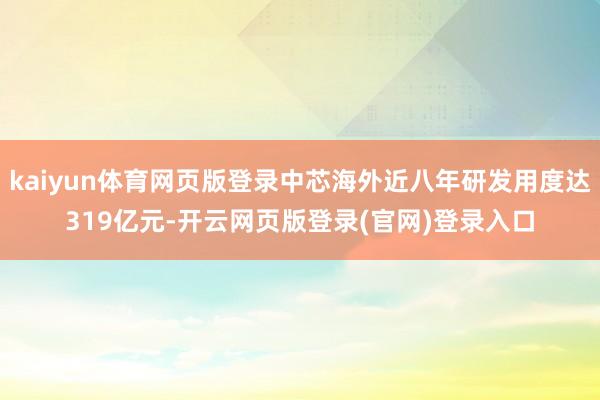 kaiyun体育网页版登录中芯海外近八年研发用度达319亿元-开云网页版登录(官网)登录入口